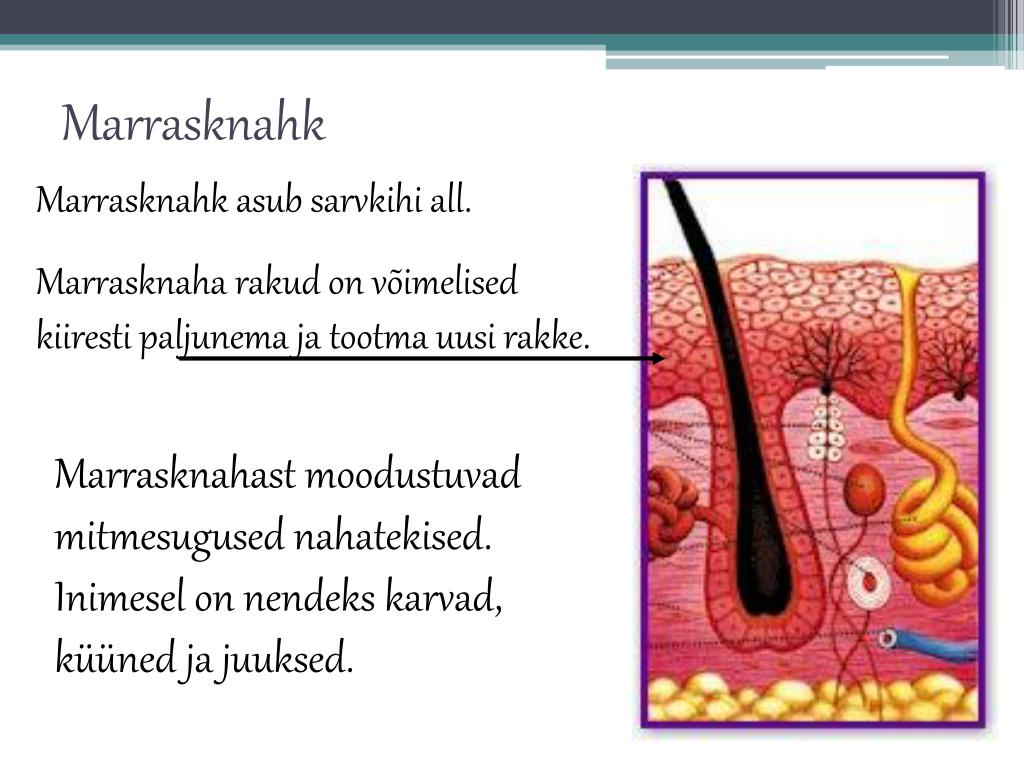 Marrasknahk

Marrasknahk asub sarvkihi all.

Marrasknaha rakud on võimelised kiiresti paljunema ja tootma uusi rakke.

Marrasknahast moodustuvad mitmesugused nahatekised. Inimesel on nendeks karvad, küüned ja juuksed.